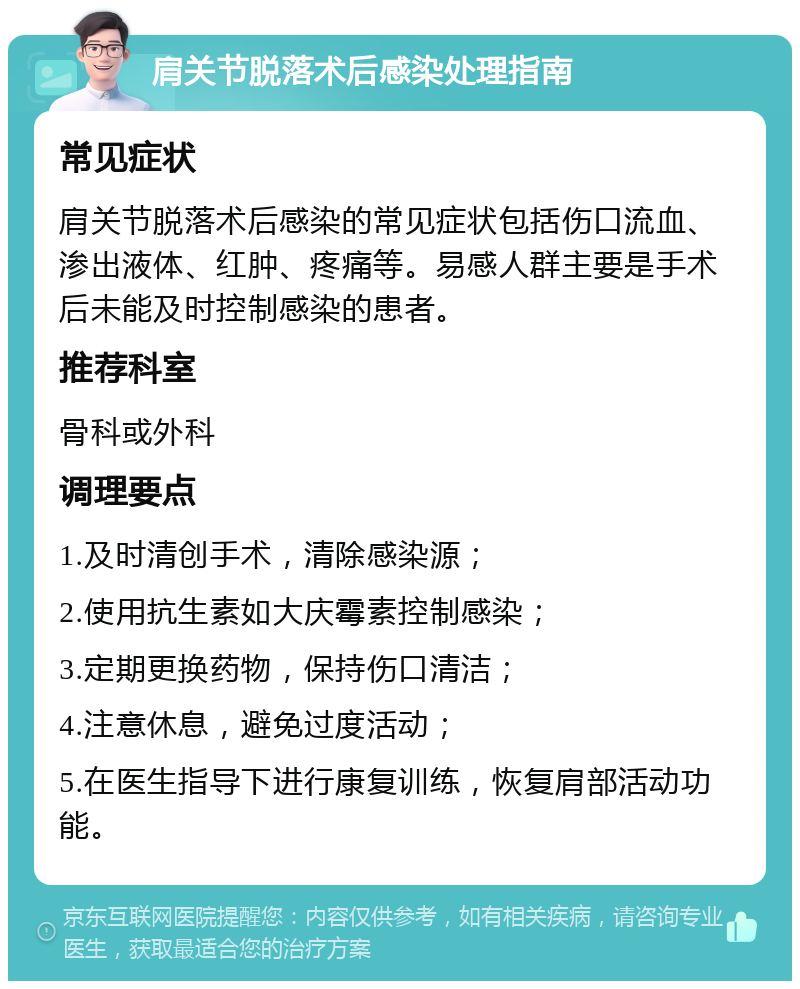 肩关节脱落术后感染处理指南

常见症状

肩关节脱落术后感染的常见症状包括伤口流血、渗出液体、红肿、疼痛等。易感人群主要是手术后未能及时控制感染的患者。

推荐科室

骨科或外科

调理要点

1.及时清创手术，清除感染源；

2.使用抗生素如大庆霉素控制感染；

3.定期更换药物，保持伤口清洁；

4.注意休息，避免过度活动；

5.在医生指导下进行康复训练，恢复肩部活动功能。

京东互联网医院提醒您：内容仅供参考，如有相关疾病，请咨询专业医生，获取最适合您的治疗方案